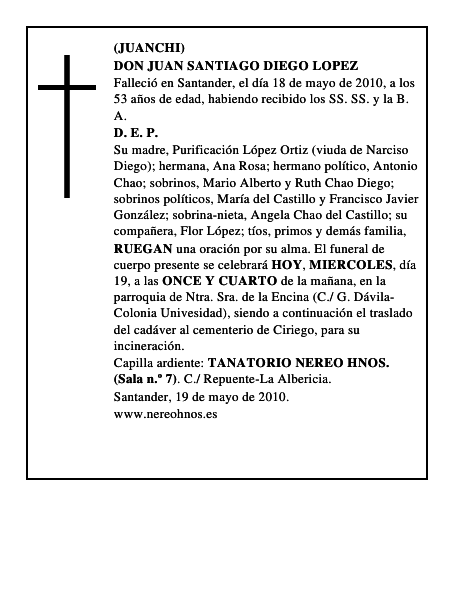 (JUANCHI)
DON JUAN SANTIAGO DIEGO LOPEZ
Falleció en Santander, el día 18 de mayo de 2010, a los 53 años de edad, habiendo recibido los SS. SS. y la B. A.
D. E. P.
Su madre, Purificación López Ortiz (viuda de Narciso Diego); hermana, Ana Rosa; hermano político, Antonio Chao; sobrinos, Mario Alberto y Ruth Chao Diego; sobrinos políticos, María del Castillo y Francisco Javier González; sobrina-nieta, Angela Chao del Castillo; su compañera, Flor López; tíos, primos y demás familia, RUEGAN una oración por su alma. El funeral de cuerpo presente se celebrará HOY, MIERCOLES, día 19, a las ONCE Y CUARTO de la mañana, en la parroquia de Ntra. Sra. de la Encina (C./ G. Dávila-Colonia Univesidad), siendo a continuación el traslado del cadáver al cementerio de Ciriego, para su incineración.
Capilla ardiente: TANATORIO NEREO HNOS. (Sala n.º 7). C./ Repuente-La Albericia.
Santander, 19 de mayo de 2010.
www.nereohnos.es